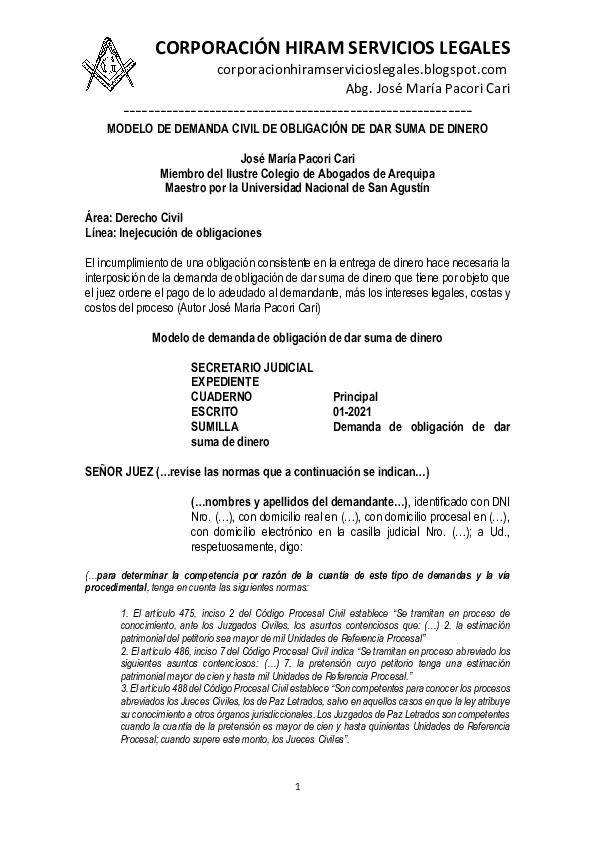 CORPORACIÓN HIRAM SERVICIOS LEGALES
corporacionhiramservicioslegales.blogspot.com
Abg. José María Pacori Cari

MODELO DE DEMANDA CIVIL DE OBLIGACIÓN DE DAR SUMA DE DINERO

José María Pacori Cari
Miembro del Ilustre Colegio de Abogados de Arequipa
Maestro por la Universidad Nacional de San Agustín

Área: Derecho Civil
Línea: Inejecución de obligaciones

El incumplimiento de una obligación consistente en la entrega de dinero hace necesaria la interposición de la demanda de obligación de dar suma de dinero que tiene por objeto que el juez ordene el pago de lo adeudado al demandante, más los intereses legales, costas y costos del proceso (Autor José María Pacori Cari)

Modelo de demanda de obligación de dar suma de dinero

SECRETARIO JUDICIAL
EXPEDIENTE
CUADERNO Principal
ESCRITO 01-2021
SUMILLA Demanda de obligación de dar suma de dinero

SEÑOR JUEZ (…revise las normas que a continuación se indican…)

(…nombres y apellidos del demandante…), identificado con DNI Nro. (…), con domicilio real en (…), con domicilio procesal en (…), con domicilio electrónico en la casilla judicial Nro. (…); a Ud., respetuosamente, digo:

(…para determinar la competencia por razón de la cuantía de este tipo de demandas y la vía procedimental, tenga en cuenta las siguientes normas:

1. El artículo 475, inciso 2 del Código Procesal Civil establece "Se tramitan en proceso de conocimiento, ante los Juzgados Civiles, los asuntos contenciosos que: (…) 2. la estimación patrimonial del petitorio sea mayor de mil Unidades de Referencia Procesal"
2. El artículo 486, inciso 7 del Código Procesal Civil indica "Se tramitan en proceso abreviado los siguientes asuntos contenciosos: (…) 7. la pretensión cuyo petitorio tenga una estimación patrimonial mayor de cien y hasta mil Unidades de Referencia Procesal."
3. El artículo 488 del Código Procesal Civil establece "Son competentes para conocer los procesos abreviados los Jueces Civiles, los de Paz Letrados, salvo en aquellos casos en que la ley atribuye su conocimiento a otros órganos jurisdiccionales. Los Juzgados de Paz Letrados son competentes cuando la cuantía de la pretensión es mayor de cien y hasta quinientas Unidades de Referencia Procesal; cuando supere este monto, los Jueces Civiles".

1